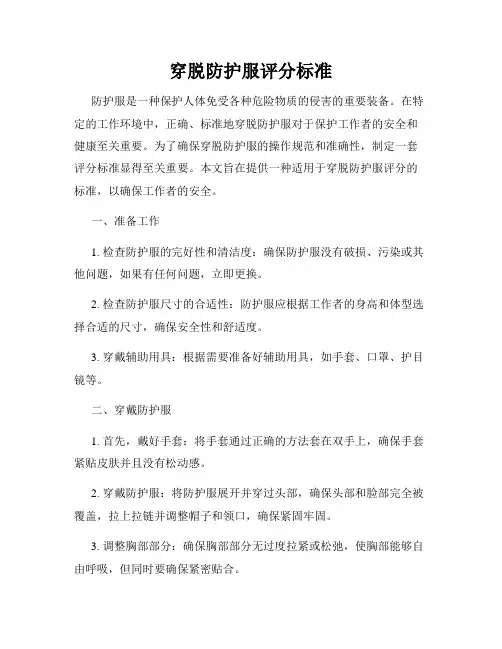 穿脱防护服评分标准

防护服是一种保护人体免受各种危险物质的侵害的重要装备。在特定的工作环境中，正确、标准地穿脱防护服对于保护工作者的安全和健康至关重要。为了确保穿脱防护服的操作规范和准确性，制定一套评分标准显得至关重要。本文旨在提供一种适用于穿脱防护服评分的标准，以确保工作者的安全。

一、准备工作

1. 检查防护服的完好性和清洁度：确保防护服没有破损、污染或其他问题，如果有任何问题，立即更换。

2. 检查防护服尺寸的合适性：防护服应根据工作者的身高和体型选择合适的尺寸，确保安全性和舒适度。

3. 穿戴辅助用具：根据需要准备好辅助用具，如手套、口罩、护目镜等。

二、穿戴防护服

1. 首先，戴好手套：将手套通过正确的方法套在双手上，确保手套紧贴皮肤并且没有松动感。

2. 穿戴防护服：将防护服展开并穿过头部，确保头部和脸部完全被覆盖，拉上拉链并调整帽子和领口，确保紧固牢固。

3. 调整胸部部分：确保胸部部分无过度拉紧或松弛，使胸部能够自由呼吸，但同时要确保紧密贴合。